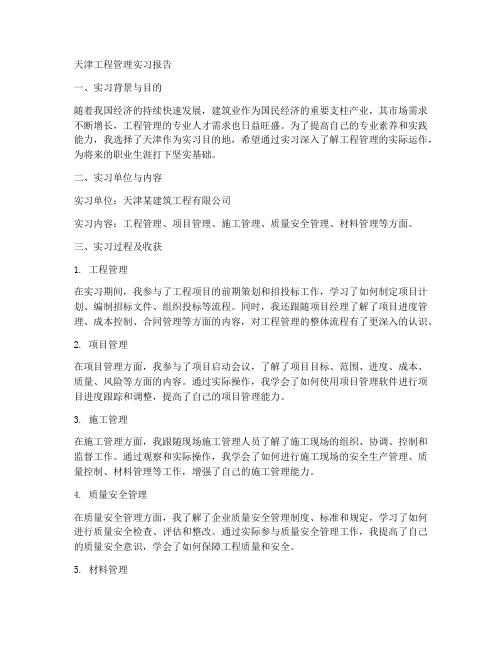 天津工程管理实习报告

一、实习背景与目的

随着我国经济的持续快速发展，建筑业作为国民经济的重要支柱产业，其市场需求不断增长，工程管理的专业人才需求也日益旺盛。为了提高自己的专业素养和实践能力，我选择了天津作为实习目的地，希望通过实习深入了解工程管理的实际运作，为将来的职业生涯打下坚实基础。

二、实习单位与内容

实习单位：天津某建筑工程有限公司

实习内容：工程管理、项目管理、施工管理、质量安全管理、材料管理等方面。

三、实习过程及收获

1. 工程管理

在实习期间，我参与了工程项目的前期策划和招投标工作，学习了如何制定项目计划、编制招标文件、组织投标等流程。同时，我还跟随项目经理了解了项目进度管理、成本控制、合同管理等方面的内容，对工程管理的整体流程有了更深入的认识。

2. 项目管理

在项目管理方面，我参与了项目启动会议，了解了项目目标、范围、进度、成本、质量、风险等方面的内容。通过实际操作，我学会了如何使用项目管理软件进行项目进度跟踪和调整，提高了自己的项目管理能力。

3. 施工管理

在施工管理方面，我跟随现场施工管理人员了解了施工现场的组织、协调、控制和监督工作。通过观察和实际操作，我学会了如何进行施工现场的安全生产管理、质量控制、材料管理等工作，增强了自己的施工管理能力。

4. 质量安全管理

在质量安全管理方面，我了解了企业质量安全管理制度、标准和规定，学习了如何进行质量安全检查、评估和整改。通过实际参与质量安全管理工作，我提高了自己的质量安全意识，学会了如何保障工程质量和安全。

5. 材料管理